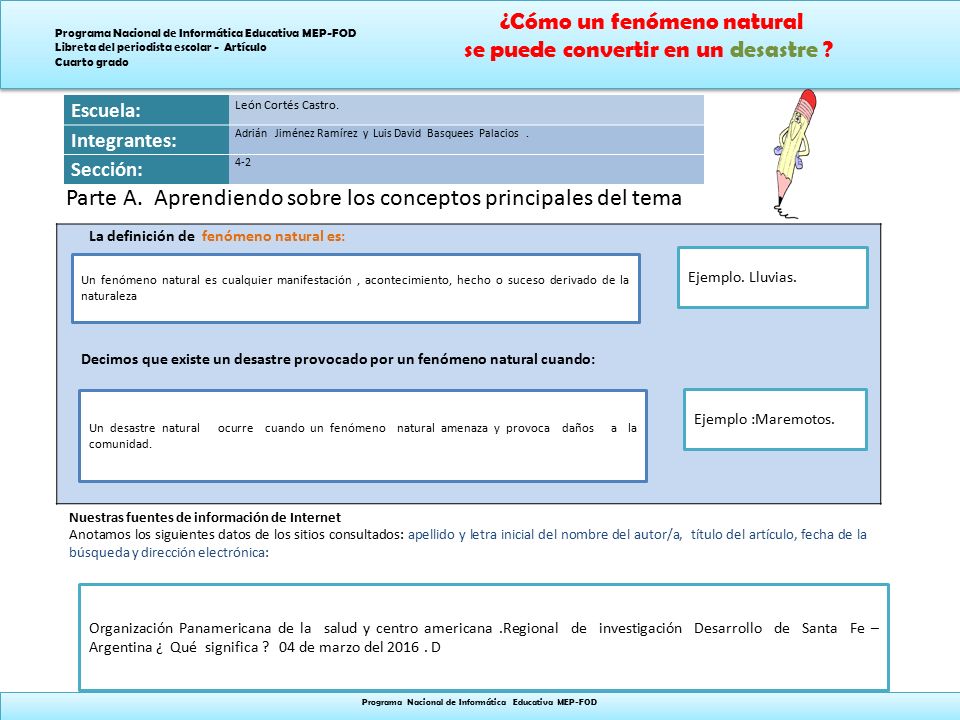 Programa Nacional de Informática Educativa MEP-FOD
Libreta del periodista escolar - Artículo
Cuarto grado

¿Cómo un fenómeno natural se puede convertir en un desastre ?

| Escuela: | León Cortés Castro. |
|---|---|
| Integrantes: | Adrián Jiménez Ramírez y Luis David Basquees Palacios . |
| Sección: | 4-2 |

Parte A. Aprendiendo sobre los conceptos principales del tema

La definición de fenómeno natural es:

Un fenómeno natural es cualquier manifestación , acontecimiento, hecho o suceso derivado de la naturaleza

Ejemplo. Lluvias.

Decimos que existe un desastre provocado por un fenómeno natural cuando:

Un desastre natural ocurre cuando un fenómeno natural amenaza y provoca daños a la comunidad.

Ejemplo :Maremotos.

Nuestras fuentes de información de Internet
Anotamos los siguientes datos de los sitios consultados: apellido y letra inicial del nombre del autor/a, título del artículo, fecha de la búsqueda y dirección electrónica:

Organización Panamericana de la salud y centro americana .Regional de investigación Desarrollo de Santa Fe – Argentina ¿ Qué significa ? 04 de marzo del 2016 . D

Programa Nacional de Informática Educativa MEP-FOD